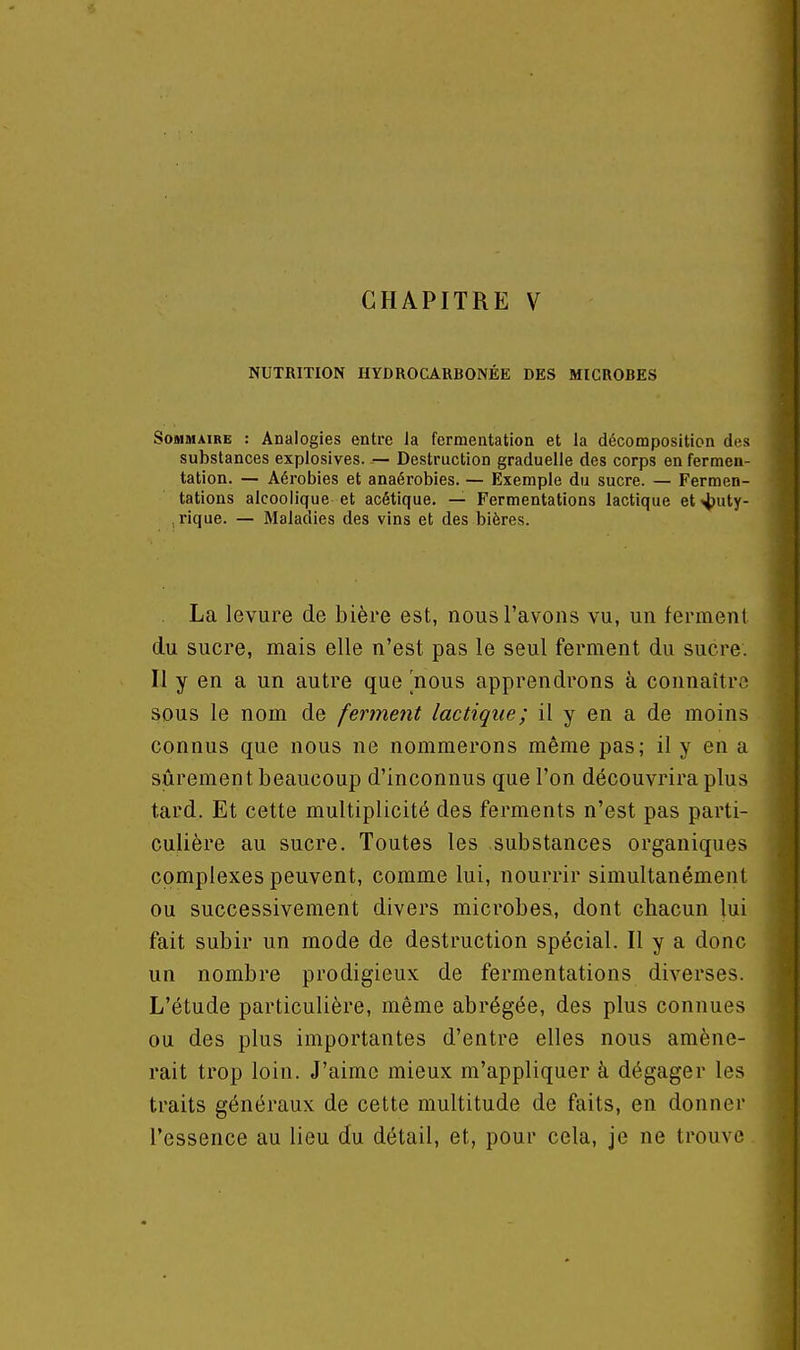 CHAPITRE V

NUTRITION HYDROCARBONÉE DES MICROBES

Sommaire : Analogies entre la fermentation et la décomposition des substances explosives. — Destruction graduelle des corps en fermentation. — Aérobies et anaérobies. — Exemple du sucre. — Fermentations alcoolique et acétique. — Fermentations lactique et butyrique. — Maladies des vins et des bières.

La levure de bière est, nous l'avons vu, un ferment du sucre, mais elle n'est pas le seul ferment du sucre. Il y en a un autre que nous apprendrons à connaître sous le nom de ferment lactique; il y en a de moins connus que nous ne nommerons même pas; il y en a sûrement beaucoup d'inconnus que l'on découvrira plus tard. Et cette multiplicité des ferments n'est pas particulière au sucre. Toutes les substances organiques complexes peuvent, comme lui, nourrir simultanément ou successivement divers microbes, dont chacun lui fait subir un mode de destruction spécial. Il y a donc un nombre prodigieux de fermentations diverses. L'étude particulière, même abrégée, des plus connues ou des plus importantes d'entre elles nous amènerait trop loin. J'aime mieux m'appliquer à dégager les traits généraux de cette multitude de faits, en donner l'essence au lieu du détail, et, pour cela, je ne trouve